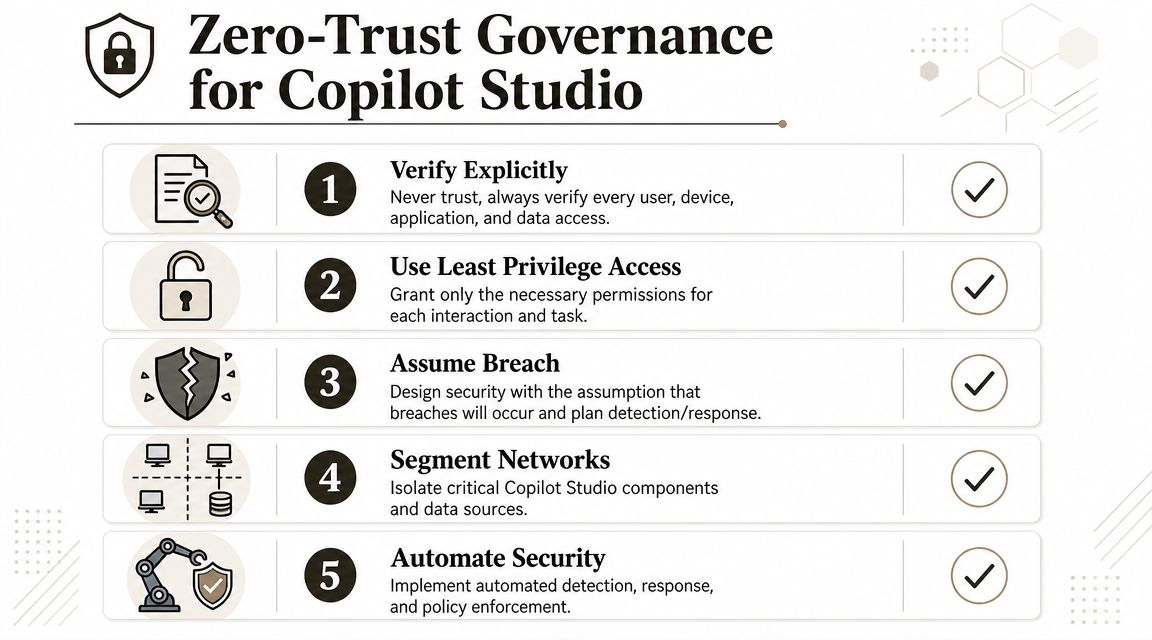 Zero-Trust Governance for Copilot Studio

1 Verify Explicitly
Never trust, always verify every user, device, application, and data access.

2 Use Least Privilege Access
Grant only the necessary permissions for each interaction and task.

3 Assume Breach
Design security with the assumption that breaches will occur and plan detection/response.

4 Segment Networks
Isolate critical Copilot Studio components and data sources.

5 Automate Security
Implement automated detection, response, and policy enforcement.